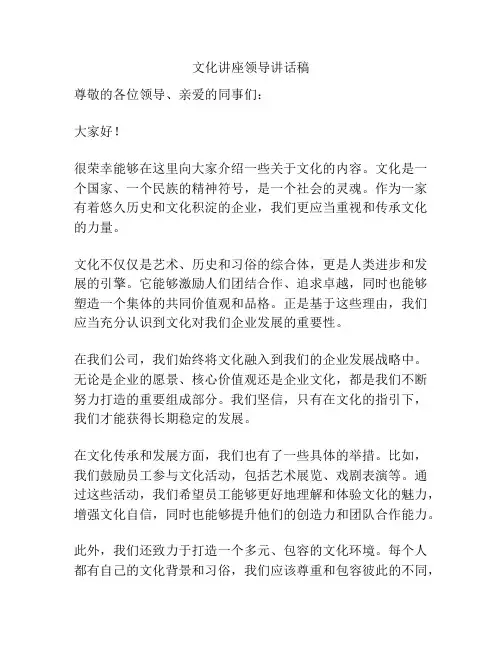 文化讲座领导讲话稿

尊敬的各位领导、亲爱的同事们：

大家好！

很荣幸能够在这里向大家介绍一些关于文化的内容。文化是一个国家、一个民族的精神符号，是一个社会的灵魂。作为一家有着悠久历史和文化积淀的企业，我们更应当重视和传承文化的力量。

文化不仅仅是艺术、历史和习俗的综合体，更是人类进步和发展的引擎。它能够激励人们团结合作、追求卓越，同时也能够塑造一个集体的共同价值观和品格。正是基于这些理由，我们应当充分认识到文化对我们企业发展的重要性。

在我们公司，我们始终将文化融入到我们的企业发展战略中。无论是企业的愿景、核心价值观还是企业文化，都是我们不断努力打造的重要组成部分。我们坚信，只有在文化的指引下，我们才能获得长期稳定的发展。

在文化传承和发展方面，我们也有了一些具体的举措。比如，我们鼓励员工参与文化活动，包括艺术展览、戏剧表演等。通过这些活动，我们希望员工能够更好地理解和体验文化的魅力，增强文化自信，同时也能够提升他们的创造力和团队合作能力。

此外，我们还致力于打造一个多元、包容的文化环境。每个人都有自己的文化背景和习俗，我们应该尊重和包容彼此的不同，